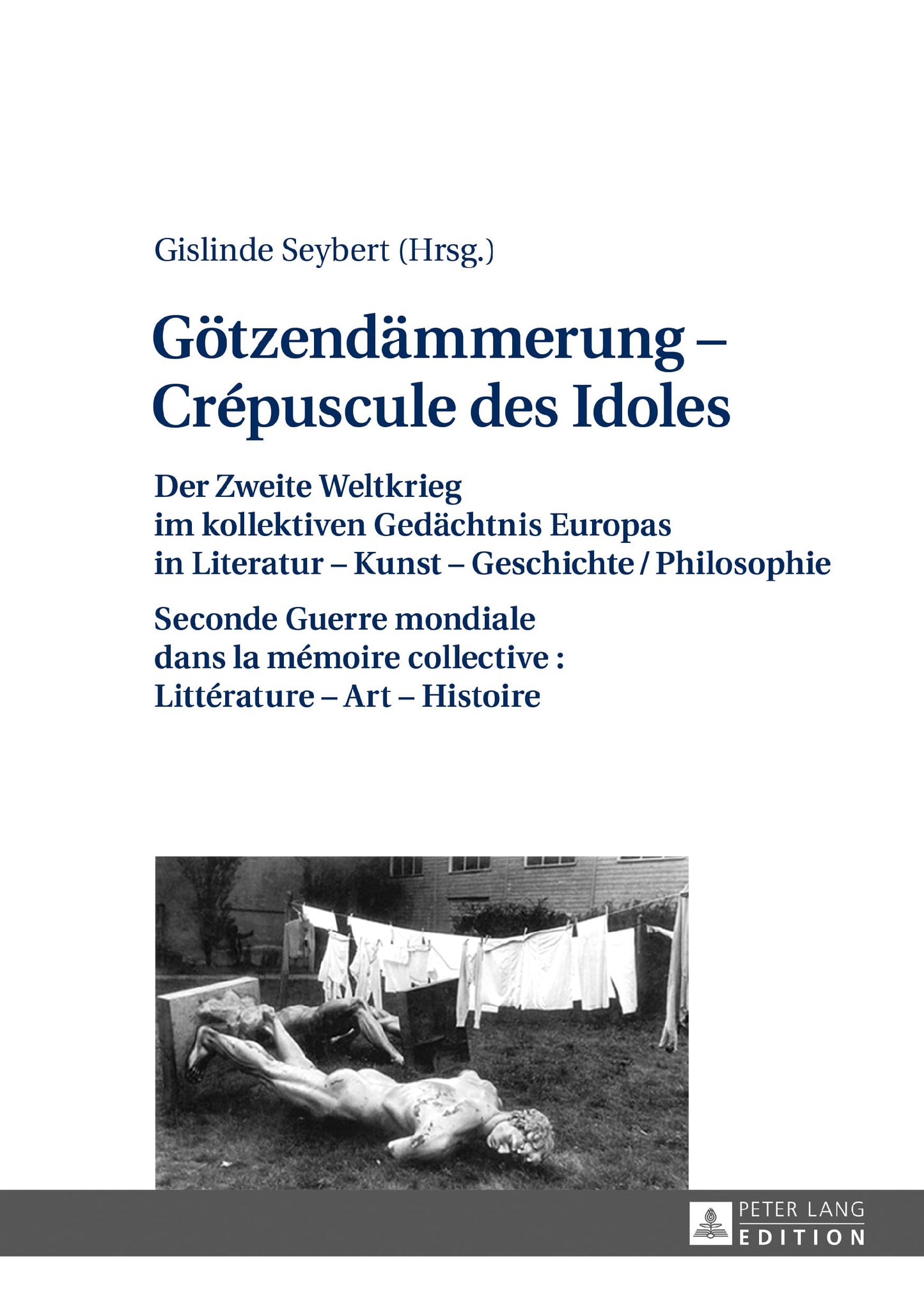 Gislinde Seybert (Hrsg.)

Götzendämmerung – Crépuscule des Idoles

Der Zweite Weltkrieg im kollektiven Gedächtnis Europas in Literatur – Kunst – Geschichte / Philosophie

Seconde Guerre mondiale dans la mémoire collective : Littérature – Art – Histoire

PETER LANG
EDITION